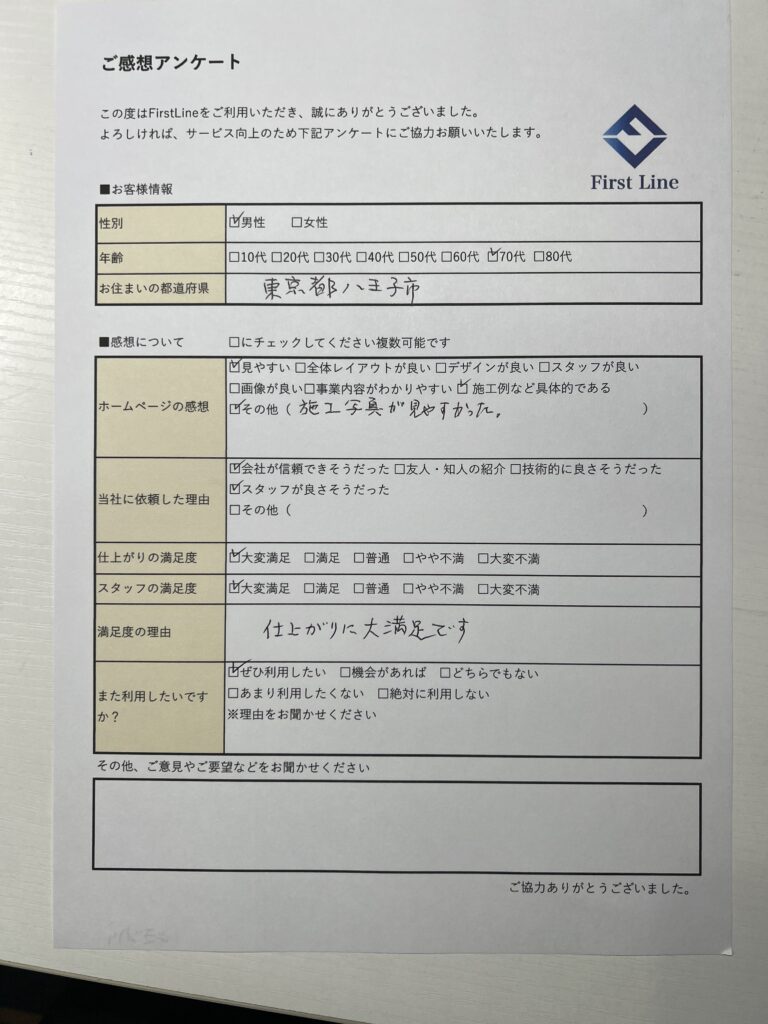 ご感想アンケート

この度はFirstLineをご利用いただき、誠にありがとうございました。
よろしければ、サービス向上のため下記アンケートにご協力お願いいたします。

First Line

■お客様情報

| 性別 | ☑男性 □女性 |
|---|---|
| 年齢 | □10代 □20代 □30代 □40代 □50代 □60代 ☑70代 □80代 |
| お住まいの都道府県 | 東京都八王子市 |

■感想について　□にチェックしてください複数可能です

| ホームページの感想 | ☑見やすい □全体レイアウトが良い □デザインが良い □スタッフが良い □画像が良い □事業内容がわかりやすい ☑施工例など具体的である ☑その他（ 施工写真が見やすかった。 ） |
|---|---|
| 当社に依頼した理由 | ☑会社が信頼できそうだった □友人・知人の紹介 □技術的に良さそうだった ☑スタッフが良さそうだった □その他（ ） |
| 仕上がりの満足度 | ☑大変満足 □満足 □普通 □やや不満 □大変不満 |
| スタッフの満足度 | ☑大変満足 □満足 □普通 □やや不満 □大変不満 |
| 満足度の理由 | 仕上がりに大満足です |
| また利用したいですか？ | ☑ぜひ利用したい □機会があれば □どちらでもない □あまり利用したくない □絶対に利用しない ※理由をお聞かせください |

その他、ご意見やご要望などをお聞かせください

ご協力ありがとうございました。